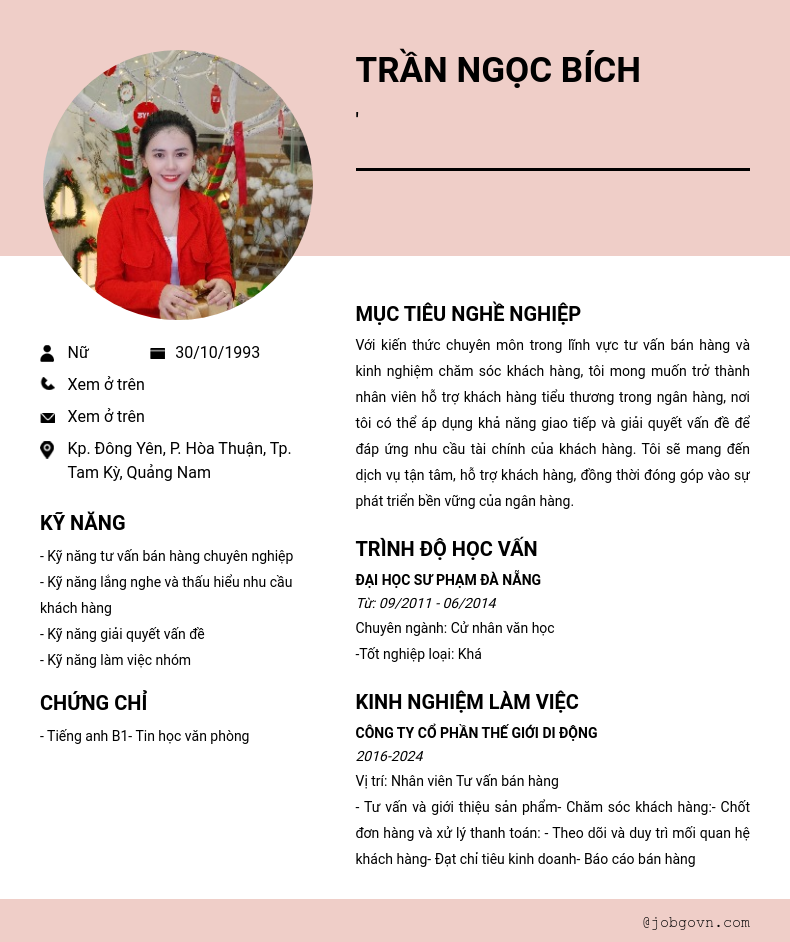 TRẦN NGỌC BÍCH

'

Nữ

30/10/1993

Xem ở trên

Xem ở trên

Kp. Đông Yên, P. Hòa Thuận, Tp. Tam Kỳ, Quảng Nam

KỸ NĂNG

- Kỹ năng tư vấn bán hàng chuyên nghiệp
- Kỹ năng lắng nghe và thấu hiểu nhu cầu khách hàng
- Kỹ năng giải quyết vấn đề
- Kỹ năng làm việc nhóm

CHỨNG CHỈ

- Tiếng anh B1- Tin học văn phòng

MỤC TIÊU NGHỀ NGHIỆP

Với kiến thức chuyên môn trong lĩnh vực tư vấn bán hàng và kinh nghiệm chăm sóc khách hàng, tôi mong muốn trở thành nhân viên hỗ trợ khách hàng tiểu thương trong ngân hàng, nơi tôi có thể áp dụng khả năng giao tiếp và giải quyết vấn đề để đáp ứng nhu cầu tài chính của khách hàng. Tôi sẽ mang đến dịch vụ tận tâm, hỗ trợ khách hàng, đồng thời đóng góp vào sự phát triển bền vững của ngân hàng.

TRÌNH ĐỘ HỌC VẤN

ĐẠI HỌC SƯ PHẠM ĐÀ NẴNG

Từ: 09/2011 - 06/2014

Chuyên ngành: Cử nhân văn học

-Tốt nghiệp loại: Khá

KINH NGHIỆM LÀM VIỆC

CÔNG TY CỔ PHẦN THẾ GIỚI DI ĐỘNG

2016-2024

Vị trí: Nhân viên Tư vấn bán hàng

- Tư vấn và giới thiệu sản phẩm- Chăm sóc khách hàng:- Chốt đơn hàng và xử lý thanh toán: - Theo dõi và duy trì mối quan hệ khách hàng- Đạt chỉ tiêu kinh doanh- Báo cáo bán hàng

@jobgovn.com